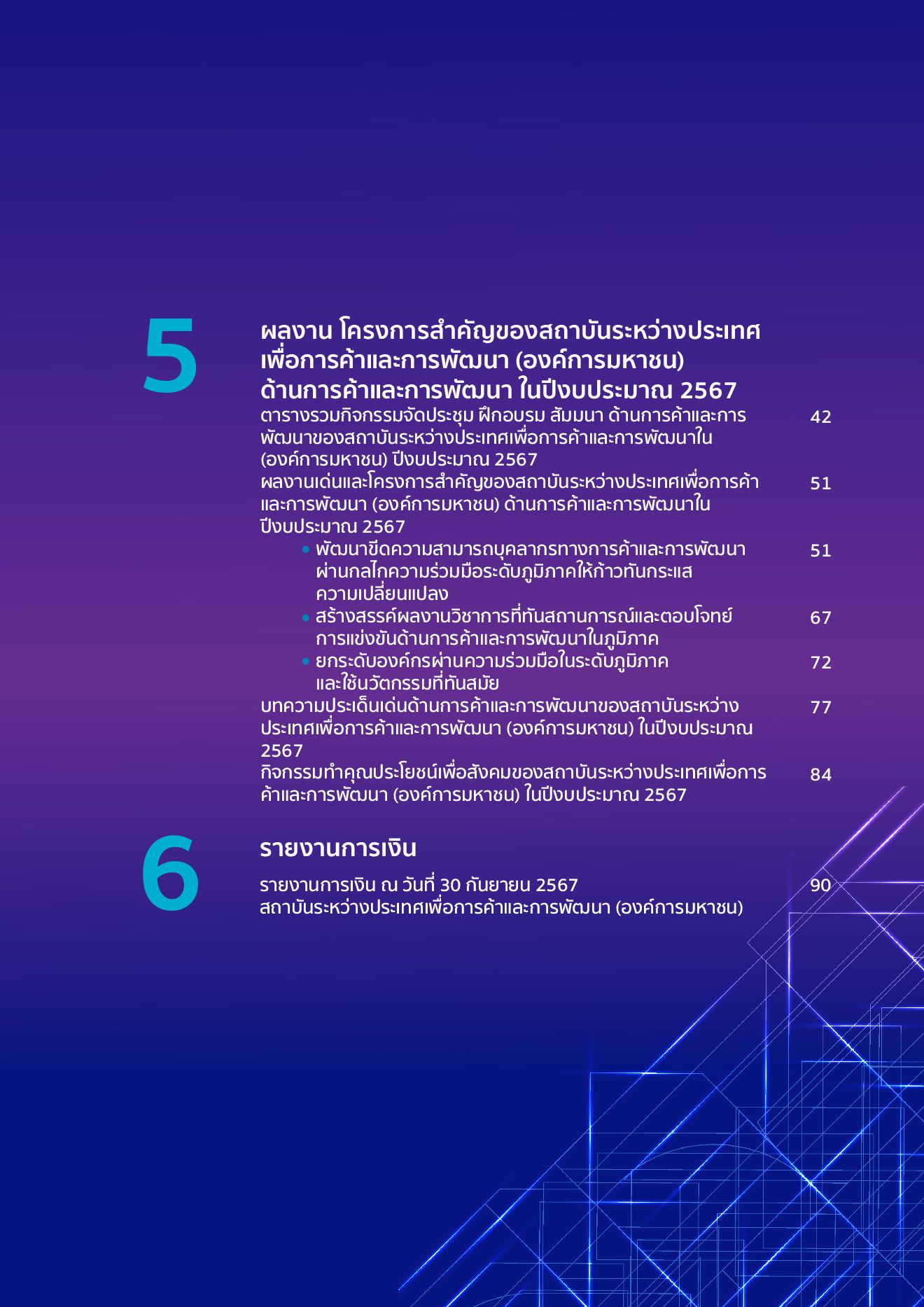 5

ผลงาน โครงการสำคัญของสถาบันระหว่างประเทศเพื่อการค้าและการพัฒนา (องค์การมหาชน) ด้านการค้าและการพัฒนา ในปีงบประมาณ 2567

ตารางรวมกิจกรรมจัดประชุม ฝึกอบรม สัมมนา ด้านการค้าและการพัฒนาของสถาบันระหว่างประเทศเพื่อการค้าและการพัฒนาใน (องค์การมหาชน) ปีงบประมาณ 2567 42

ผลงานเด่นและโครงการสำคัญของสถาบันระหว่างประเทศเพื่อการค้าและการพัฒนา (องค์การมหาชน) ด้านการค้าและการพัฒนาในปีงบประมาณ 2567 51

• พัฒนาขีดความสามารถบุคลากรทางการค้าและการพัฒนาผ่านกลไกความร่วมมือระดับภูมิภาคให้ก้าวทันกระแสความเปลี่ยนแปลง 51

• สร้างสรรค์ผลงานวิชาการที่ทันสถานการณ์และตอบโจทย์การแข่งขันด้านการค้าและการพัฒนาในภูมิภาค 67

• ยกระดับองค์กรผ่านความร่วมมือในระดับภูมิภาคและใช้นวัตกรรมที่ทันสมัย 72

บทความประเด็นเด่นด้านการค้าและการพัฒนาของสถาบันระหว่างประเทศเพื่อการค้าและการพัฒนา (องค์การมหาชน) ในปีงบประมาณ 2567 77

กิจกรรมทำคุณประโยชน์เพื่อสังคมของสถาบันระหว่างประเทศเพื่อการค้าและการพัฒนา (องค์การมหาชน) ในปีงบประมาณ 2567 84

6

รายงานการเงิน

รายงานการเงิน ณ วันที่ 30 กันยายน 2567 สถาบันระหว่างประเทศเพื่อการค้าและการพัฒนา (องค์การมหาชน) 90